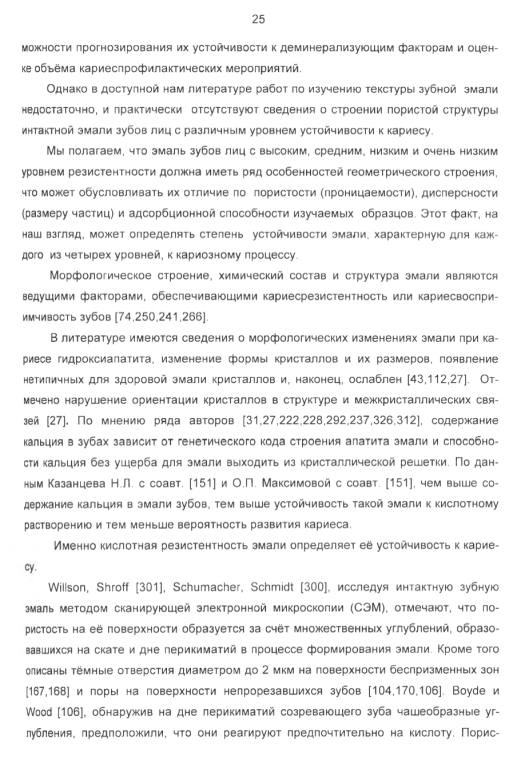 25

можности прогнозирования их устойчивости к деминерализующим факторам и оценке объёма кариеспрофилактических мероприятий.

Однако в доступной нам литературе работ по изучению текстуры зубной эмали недостаточно, и практически отсутствуют сведения о строении пористой структуры интактной эмали зубов лиц с различным уровнем устойчивости к кариесу.

Мы полагаем, что эмаль зубов лиц с высоким, средним, низким и очень низким уровнем резистентности должна иметь ряд особенностей геометрического строения, что может обусловливать их отличие по пористости (проницаемости), дисперсности (размеру частиц) и адсорбционной способности изучаемых образцов. Этот факт, на наш взгляд, может определять степень устойчивости эмали, характерную для каждого из четырех уровней, к кариозному процессу.

Морфологическое строение, химический состав и структура эмали являются ведущими факторами, обеспечивающими кариесрезистентность или кариесвосприимчивость зубов [74,250,241,266].

В литературе имеются сведения о морфологических изменениях эмали при кариесе гидроксиапатита, изменение формы кристаллов и их размеров, появление нетипичных для здоровой эмали кристаллов и, наконец, ослаблен [43,112,27]. Отмечено нарушение ориентации кристаллов в структуре и межкристаллических связей [27]. По мнению ряда авторов [31,27,222,228,292,237,326,312], содержание кальция в зубах зависит от генетического кода строения апатита эмали и способности кальция без ущерба для эмали выходить из кристаллической решетки. По данным Казанцева Н.Л. с соавт. [151] и О.П. Максимовой с соавт. [151], чем выше содержание кальция в эмали зубов, тем выше устойчивость такой эмали к кислотному растворению и тем меньше вероятность развития кариеса.

Именно кислотная резистентность эмали определяет её устойчивость к кариесу.

Willson, Shroff [301], Schumacher, Schmidt [300], исследуя интактную зубную эмаль методом сканирующей электронной микроскопии (СЭМ), отмечают, что пористость на её поверхности образуется за счёт множественных углублений, образовавшихся на скате и дне перикиматий в процессе формирования эмали. Кроме того описаны тёмные отверстия диаметром до 2 мкм на поверхности беспризменных зон [167,168] и поры на поверхности непрорезавшихся зубов [104,170,106]. Boyde и Wood [106], обнаружив на дне перикиматий созревающего зуба чашеобразные углубления, предположили, что они реагируют предпочтительно на кислоту. Порис-